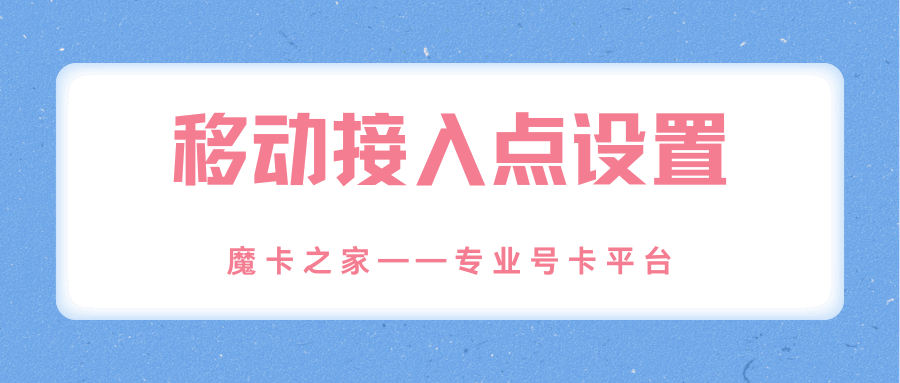 移动接入点设置

魔卡之家——专业号卡平台